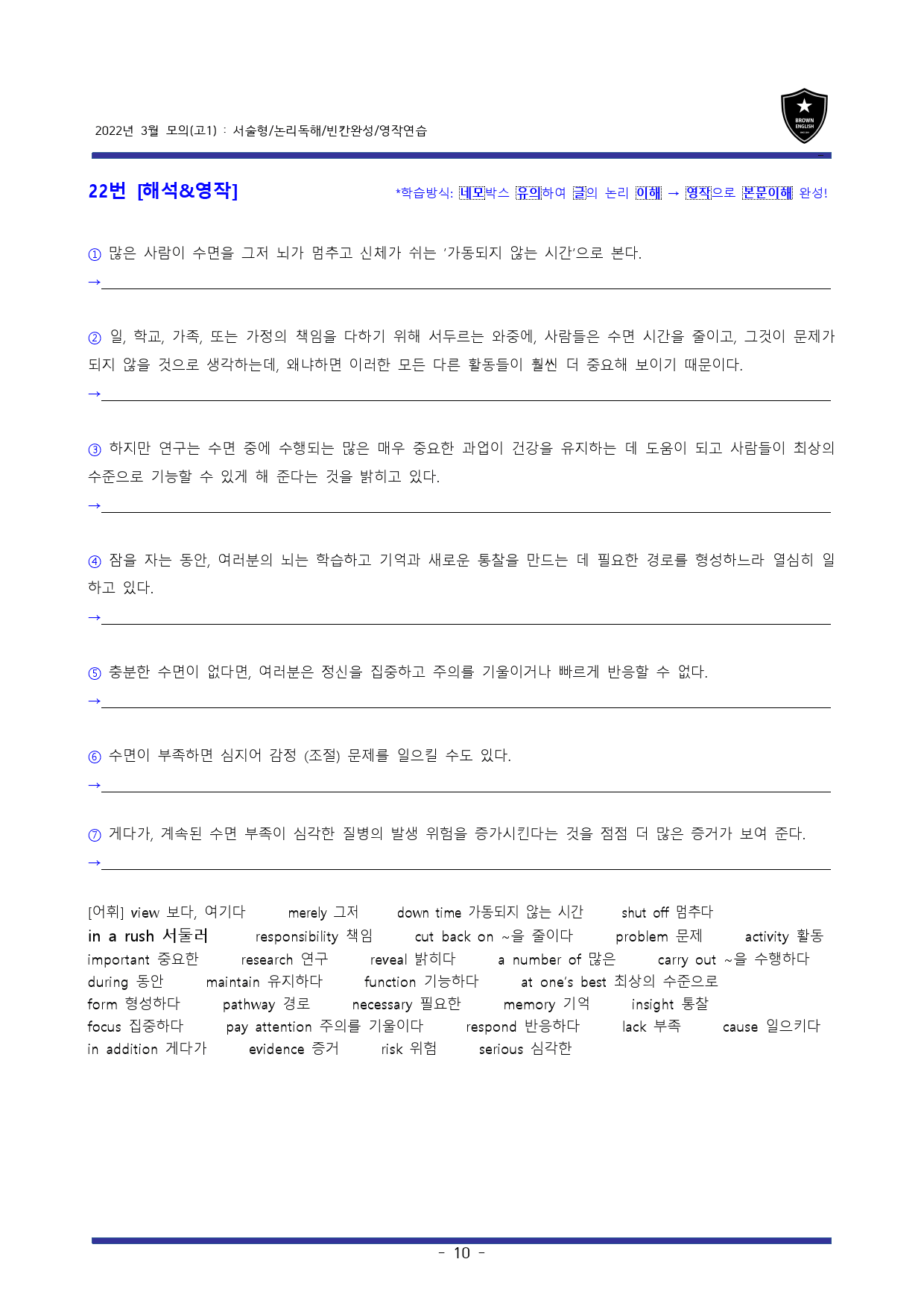 2022년 3월 모의(고1) : 서술형/논리독해/빈칸완성/영작연습

BROWN ENGLISH

22번 [해석&영작]

*학습방식: 네모박스 유의하여 글의 논리 이해 → 영작으로 본문이해 완성!

① 많은 사람이 수면을 그저 뇌가 멈추고 신체가 쉬는 '가동되지 않는 시간'으로 본다.
→

② 일, 학교, 가족, 또는 가정의 책임을 다하기 위해 서두르는 와중에, 사람들은 수면 시간을 줄이고, 그것이 문제가 되지 않을 것으로 생각하는데, 왜냐하면 이러한 모든 다른 활동들이 훨씬 더 중요해 보이기 때문이다.
→

③ 하지만 연구는 수면 중에 수행되는 많은 매우 중요한 과업이 건강을 유지하는 데 도움이 되고 사람들이 최상의 수준으로 기능할 수 있게 해 준다는 것을 밝히고 있다.
→

④ 잠을 자는 동안, 여러분의 뇌는 학습하고 기억과 새로운 통찰을 만드는 데 필요한 경로를 형성하느라 열심히 일하고 있다.
→

⑤ 충분한 수면이 없다면, 여러분은 정신을 집중하고 주의를 기울이거나 빠르게 반응할 수 없다.
→

⑥ 수면이 부족하면 심지어 감정 (조절) 문제를 일으킬 수도 있다.
→

⑦ 게다가, 계속된 수면 부족이 심각한 질병의 발생 위험을 증가시킨다는 것을 점점 더 많은 증거가 보여 준다.
→

[어휘] view 보다, 여기다 merely 그저 down time 가동되지 않는 시간 shut off 멈추다
in a rush 서둘러 responsibility 책임 cut back on ~을 줄이다 problem 문제 activity 활동
important 중요한 research 연구 reveal 밝히다 a number of 많은 carry out ~을 수행하다
during 동안 maintain 유지하다 function 기능하다 at one's best 최상의 수준으로
form 형성하다 pathway 경로 necessary 필요한 memory 기억 insight 통찰
focus 집중하다 pay attention 주의를 기울이다 respond 반응하다 lack 부족 cause 일으키다
in addition 게다가 evidence 증거 risk 위험 serious 심각한

- 10 -